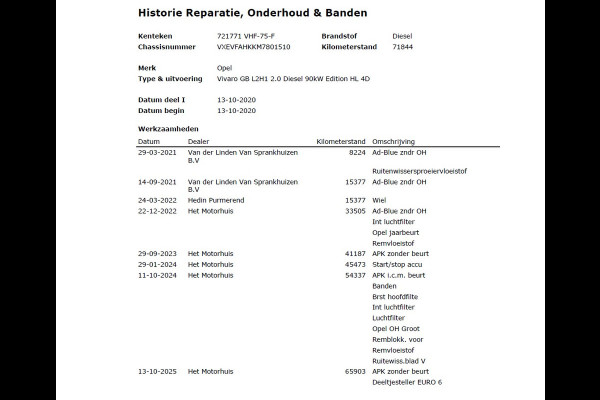 Historie Reparatie, Onderhoud & Banden

Kenteken 721771 VHF-75-F
Chassisnummer VXEVFAHKKM7801510
Brandstof Diesel
Kilometerstand 71844

Merk Opel
Type & uitvoering Vivaro GB L2H1 2.0 Diesel 90kW Edition HL 4D

Datum deel I 13-10-2020
Datum begin 13-10-2020

Werkzaamheden

| Datum | Dealer | Kilometerstand | Omschrijving |
|---|---|---|---|
| 29-03-2021 | Van der Linden Van Sprankhuizen B.V | 8224 | Ad-Blue zndr OH |
| | | | Ruitenwissersproeiervloeistof |
| 14-09-2021 | Van der Linden Van Sprankhuizen B.V | 15377 | Ad-Blue zndr OH |
| 24-03-2022 | Hedin Purmerend | 15377 | Wiel |
| 22-12-2022 | Het Motorhuis | 33505 | Ad-Blue zndr OH |
| | | | Int luchtfilter |
| | | | Opel jaarbeurt |
| | | | Remvloeistof |
| 29-09-2023 | Het Motorhuis | 41187 | APK zonder beurt |
| 29-01-2024 | Het Motorhuis | 45473 | Start/stop accu |
| 11-10-2024 | Het Motorhuis | 54337 | APK i.c.m. beurt |
| | | | Banden |
| | | | Brst hoofdfilte |
| | | | Int luchtfilter |
| | | | Luchtfilter |
| | | | Opel OH Groot |
| | | | Remblokk. voor |
| | | | Remvloeistof |
| | | | Ruitewiss.blad V |
| 13-10-2025 | Het Motorhuis | 65903 | APK zonder beurt |
| | | | Deeltjesteller EURO 6 |